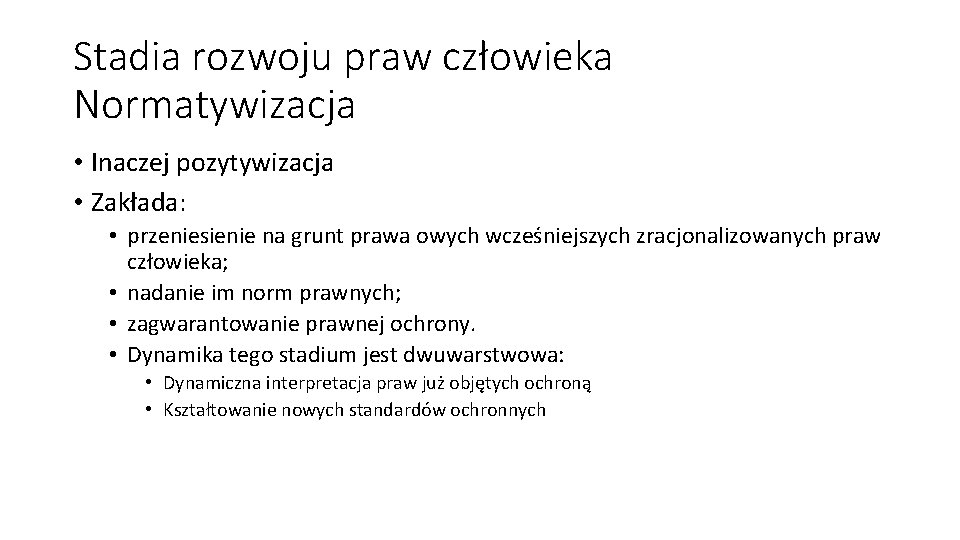 Stadia rozwoju praw człowieka
Normatywizacja

• Inaczej pozytywizacja
• Zakłada:
  • przeniesienie na grunt prawa owych wcześniejszych zracjonalizowanych praw człowieka;
  • nadanie im norm prawnych;
  • zagwarantowanie prawnej ochrony.
  • Dynamika tego stadium jest dwuwarstwowa:
    • Dynamiczna interpretacja praw już objętych ochroną
    • Kształtowanie nowych standardów ochronnych